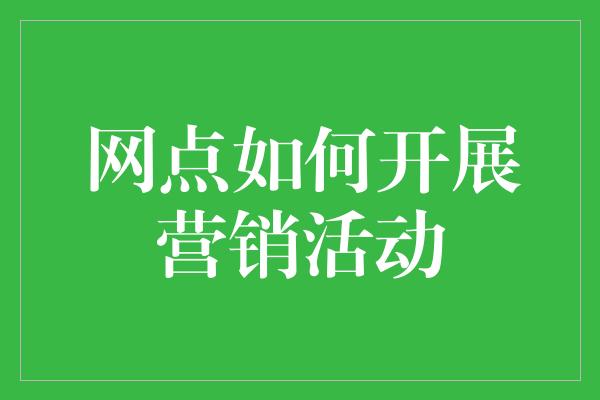 网点如何开展营销活动